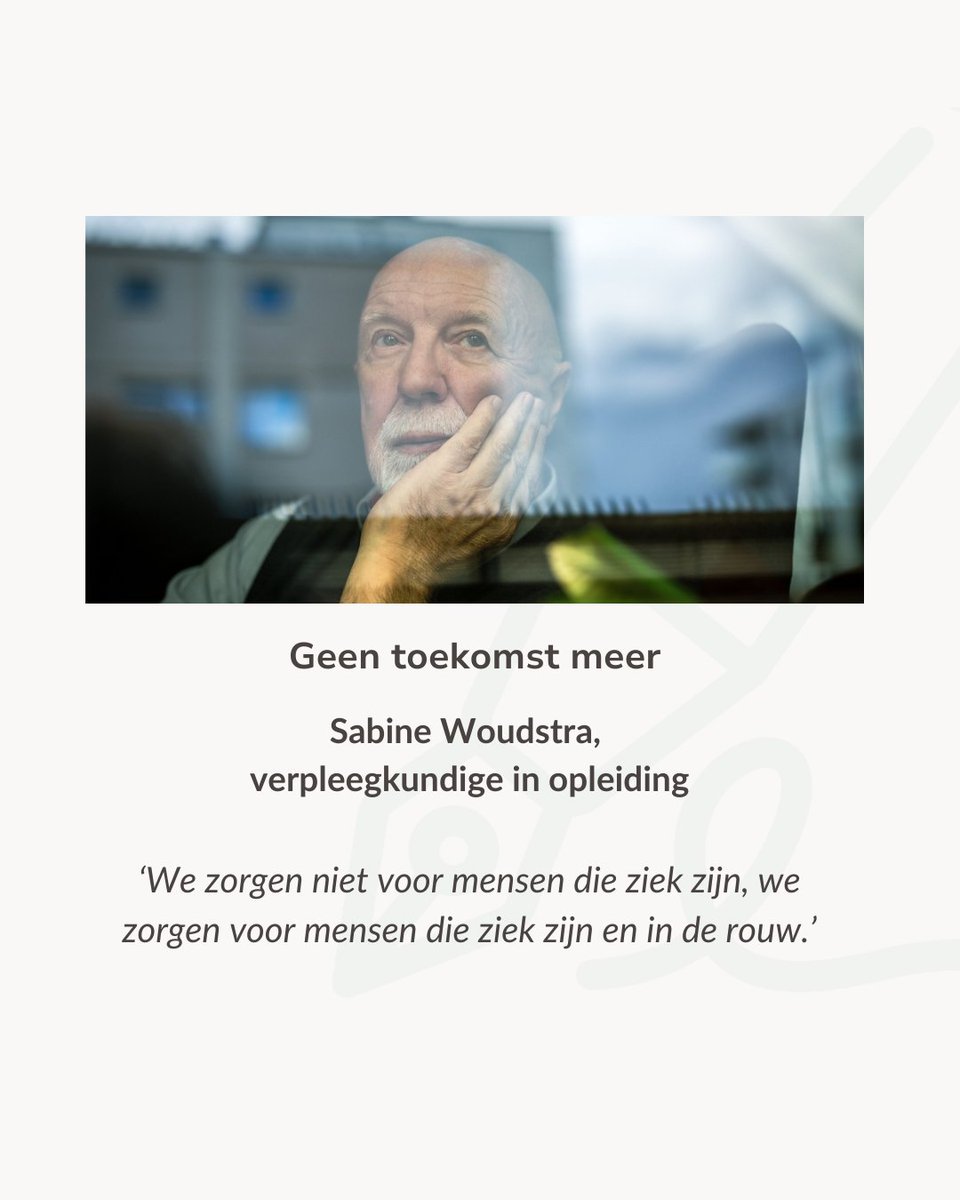 Geen toekomst meer

Sabine Woudstra,
verpleegkundige in opleiding

‘We zorgen niet voor mensen die ziek zijn, we zorgen voor mensen die ziek zijn en in de rouw.’